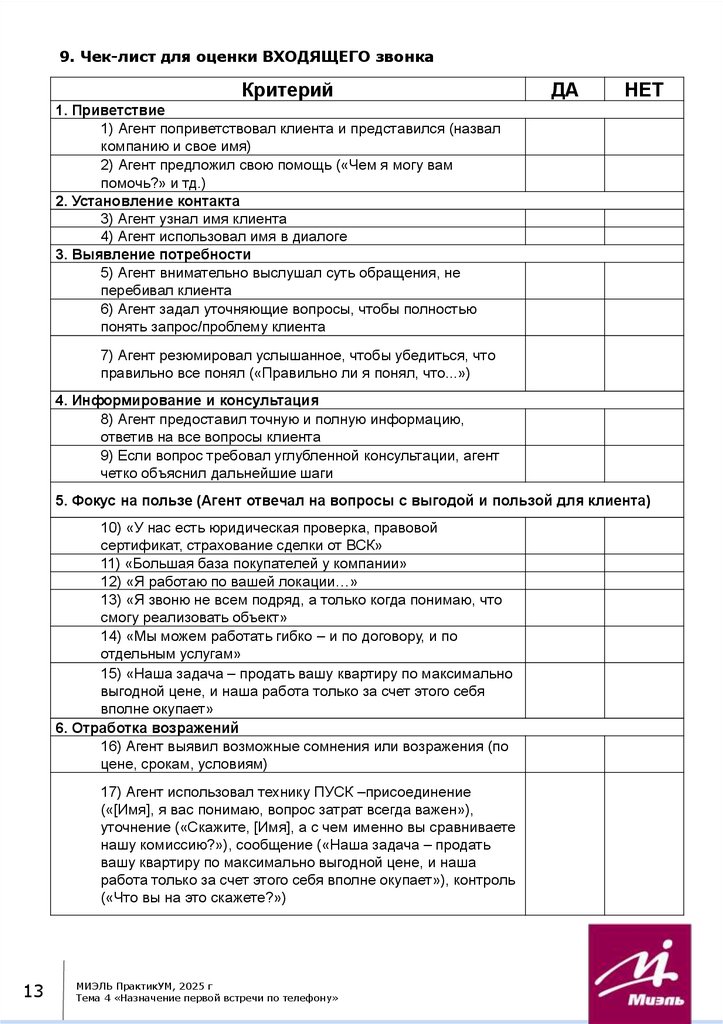 9. Чек-лист для оценки ВХОДЯЩЕГО звонка

| Критерий | ДА | НЕТ |
|---|---|---|
| 1. Приветствие | | |
| 1) Агент поприветствовал клиента и представился (назвал компанию и свое имя) | | |
| 2) Агент предложил свою помощь («Чем я могу вам помочь?» и тд.) | | |
| 2. Установление контакта | | |
| 3) Агент узнал имя клиента | | |
| 4) Агент использовал имя в диалоге | | |
| 3. Выявление потребности | | |
| 5) Агент внимательно выслушал суть обращения, не перебивал клиента | | |
| 6) Агент задал уточняющие вопросы, чтобы полностью понять запрос/проблему клиента | | |
| 7) Агент резюмировал услышанное, чтобы убедиться, что правильно все понял («Правильно ли я понял, что...») | | |
| 4. Информирование и консультация | | |
| 8) Агент предоставил точную и полную информацию, ответив на все вопросы клиента | | |
| 9) Если вопрос требовал углубленной консультации, агент четко объяснил дальнейшие шаги | | |
| 5. Фокус на пользе (Агент отвечал на вопросы с выгодой и пользой для клиента) | | |
| 10) «У нас есть юридическая проверка, правовой сертификат, страхование сделки от ВСК» | | |
| 11) «Большая база покупателей у компании» | | |
| 12) «Я работаю по вашей локации…» | | |
| 13) «Я звоню не всем подряд, а только когда понимаю, что смогу реализовать объект» | | |
| 14) «Мы можем работать гибко – и по договору, и по отдельным услугам» | | |
| 15) «Наша задача – продать вашу квартиру по максимально выгодной цене, и наша работа только за счет этого себя вполне окупает» | | |
| 6. Отработка возражений | | |
| 16) Агент выявил возможные сомнения или возражения (по цене, срокам, условиям) | | |
| 17) Агент использовал технику ПУСК –присоединение («[Имя], я вас понимаю, вопрос затрат всегда важен»), уточнение («Скажите, [Имя], а с чем именно вы сравниваете нашу комиссию?»), сообщение («Наша задача – продать вашу квартиру по максимально выгодной цене, и наша работа только за счет этого себя вполне окупает»), контроль («Что вы на это скажете?») | | |

13

МИЭЛЬ ПрактикУМ, 2025 г
Тема 4 «Назначение первой встречи по телефону»

Миэль